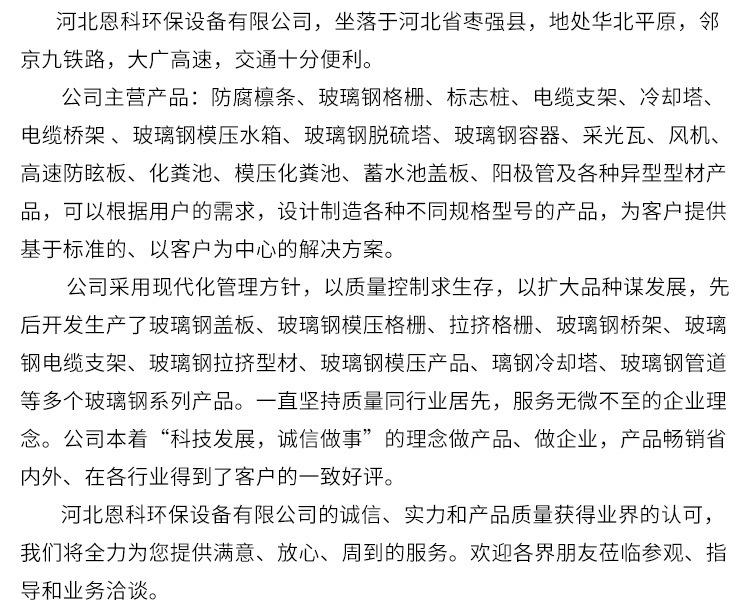 河北恩科环保设备有限公司，坐落于河北省枣强县，地处华北平原，邻京九铁路，大广高速，交通十分便利。

公司主营产品：防腐檩条、玻璃钢格栅、标志桩、电缆支架、冷却塔、电缆桥架 、玻璃钢模压水箱、玻璃钢脱硫塔、玻璃钢容器、采光瓦、风机、高速防眩板、化粪池、模压化粪池、蓄水池盖板、阳极管及各种异型型材产品，可以根据用户的需求，设计制造各种不同规格型号的产品，为客户提供基于标准的、以客户为中心的解决方案。

公司采用现代化管理方针，以质量控制求生存，以扩大品种谋发展，先后开发生产了玻璃钢盖板、玻璃钢模压格栅、拉挤格栅、玻璃钢桥架、玻璃钢电缆支架、玻璃钢拉挤型材、玻璃钢模压产品、璃钢冷却塔、玻璃钢管道等多个玻璃钢系列产品。一直坚持质量同行业居先，服务无微不至的企业理念。公司本着“科技发展，诚信做事”的理念做产品、做企业，产品畅销省内外、在各行业得到了客户的一致好评。

河北恩科环保设备有限公司的诚信、实力和产品质量获得业界的认可，我们将全力为您提供满意、放心、周到的服务。欢迎各界朋友莅临参观、指导和业务洽谈。